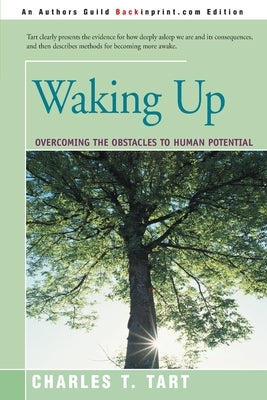 An Authors Guild Backinprint.com Edition

Tart clearly presents the evidence for how deeply asleep we are and its consequences, and then describes methods for becoming more awake.

Waking Up

OVERCOMING THE OBSTACLES TO HUMAN POTENTIAL

CHARLES T. TART